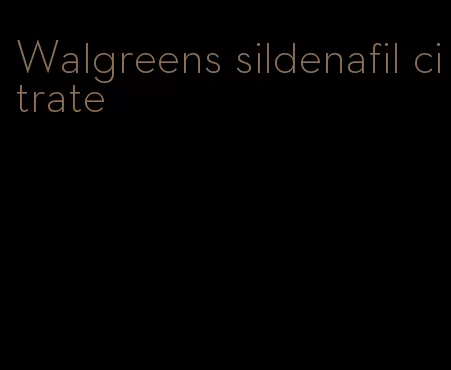 Walgreens sildenafil citrate